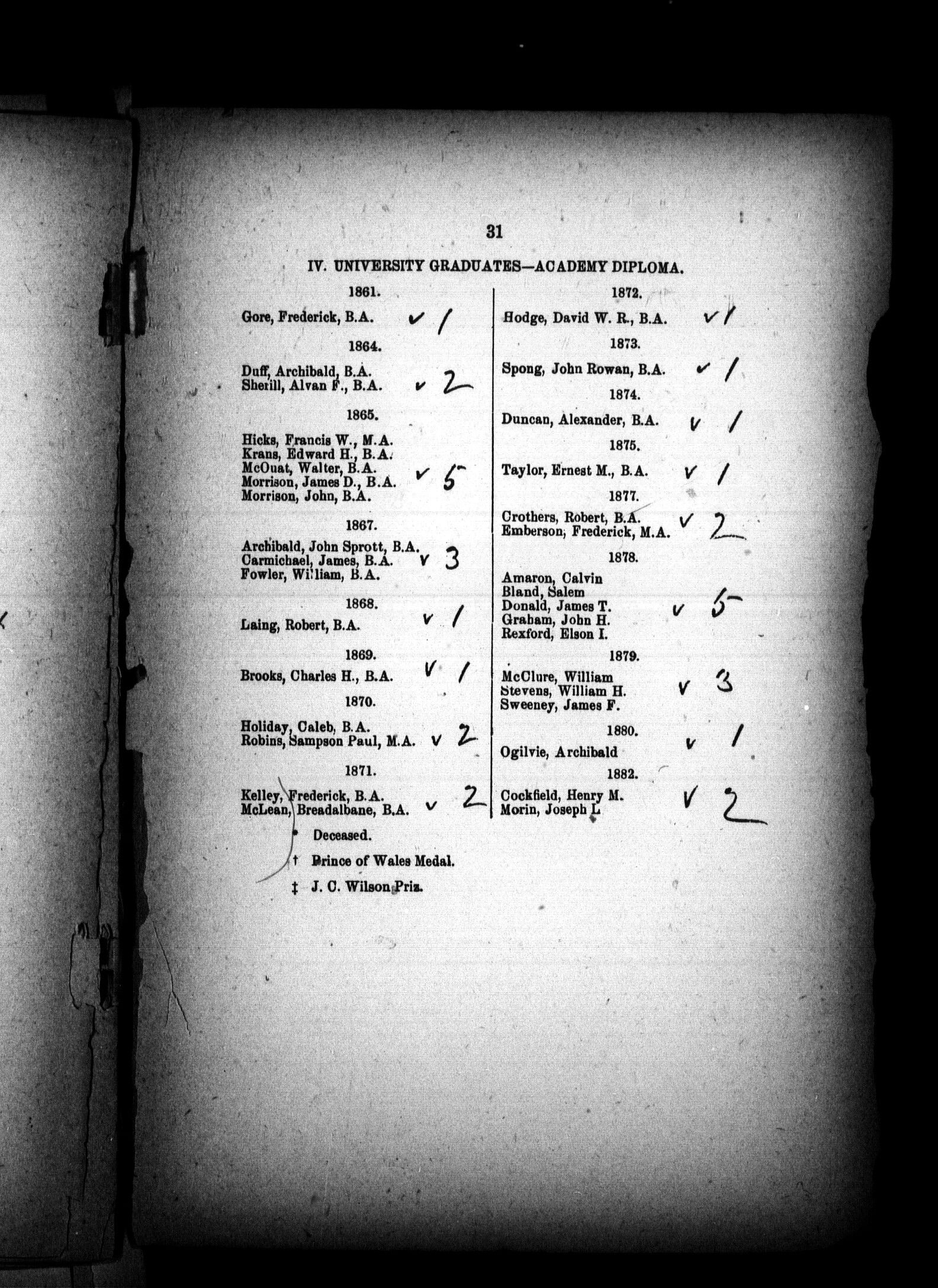 31

IV. UNIVERSITY GRADUATES—ACADEMY DIPLOMA.

1861.

Gore, Frederick, B.A. ✓ 1

1864.

Duff, Archibald, B.A.
Sherill, Alvan F., B.A. ✓ 2

1865.

Hicks, Francis W., M.A.
Krans, Edward H., B.A.
McOuat, Walter, B.A.
Morrison, James D., B.A. ✓ 5
Morrison, John, B.A.

1867.

Archibald, John Sprott, B.A.
Carmichael, James, B.A. ✓ 3
Fowler, William, B.A.

1868.

Laing, Robert, B.A. ✓ 1

1869.

Brooks, Charles H., B.A. ✓ 1

1870.

Holiday, Caleb, B.A.
Robins, Sampson Paul, M.A. ✓ 2

1871.

Kelley, Frederick, B.A.
McLean, Breadalbane, B.A. ✓ 2

1872.

Hodge, David W. R., B.A. ✓ 1

1873.

Spong, John Rowan, B.A. ✓ 1

1874.

Duncan, Alexander, B.A. ✓ 1

1875.

Taylor, Ernest M., B.A. ✓ 1

1877.

Crothers, Robert, B.A.
Emberson, Frederick, M.A. ✓ 2

1878.

Amaron, Calvin
Bland, Salem
Donald, James T. ✓ 5
Graham, John H.
Rexford, Elson I.

1879.

McClure, William
Stevens, William H. ✓ 3
Sweeney, James F.

1880.

Ogilvie, Archibald ✓ 1

1882.

Cockfield, Henry M.
Morin, Joseph L ✓ 2

* Deceased.
† Prince of Wales Medal.
‡ J. C. Wilson Priz.